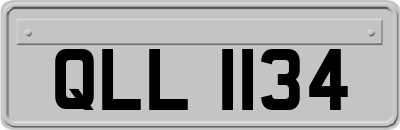 QLL 1134